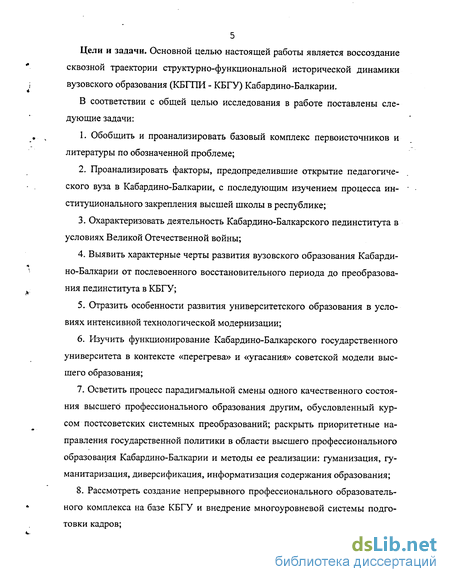 5

Цели и задачи. Основной целью настоящей работы является воссоздание сквозной траектории структурно-функциональной исторической динамики вузовского образования (КБГПИ - КБГУ) Кабардино-Балкарии.

В соответствии с общей целью исследования в работе поставлены следующие задачи:

1. Обобщить и проанализировать базовый комплекс первоисточников и литературы по обозначенной проблеме;

2. Проанализировать факторы, предопределившие открытие педагогического вуза в Кабардино-Балкарии, с последующим изучением процесса институционального закрепления высшей школы в республике;

3. Охарактеризовать деятельность Кабардино-Балкарского пединститута в условиях Великой Отечественной войны;

4. Выявить характерные черты развития вузовского образования Кабардино-Балкарии от послевоенного восстановительного периода до преобразования пединститута в КБГУ;

5. Отразить особенности развития университетского образования в условиях интенсивной технологической модернизации;

6. Изучить функционирование Кабардино-Балкарского государственного университета в контексте «перегрева» и «угасания» советской модели высшего образования;

7. Осветить процесс парадигмальной смены одного качественного состояния высшего профессионального образования другим, обусловленный курсом постсоветских системных преобразований; раскрыть приоритетные направления государственной политики в области высшего профессионального образования Кабардино-Балкарии и методы ее реализации: гуманизация, гуманитаризация, диверсификация, информатизация содержания образования;

8. Рассмотреть создание непрерывного профессионального образовательного комплекса на базе КБГУ и внедрение многоуровневой системы подготовки кадров;

dsLib.net
библиотека диссертаций